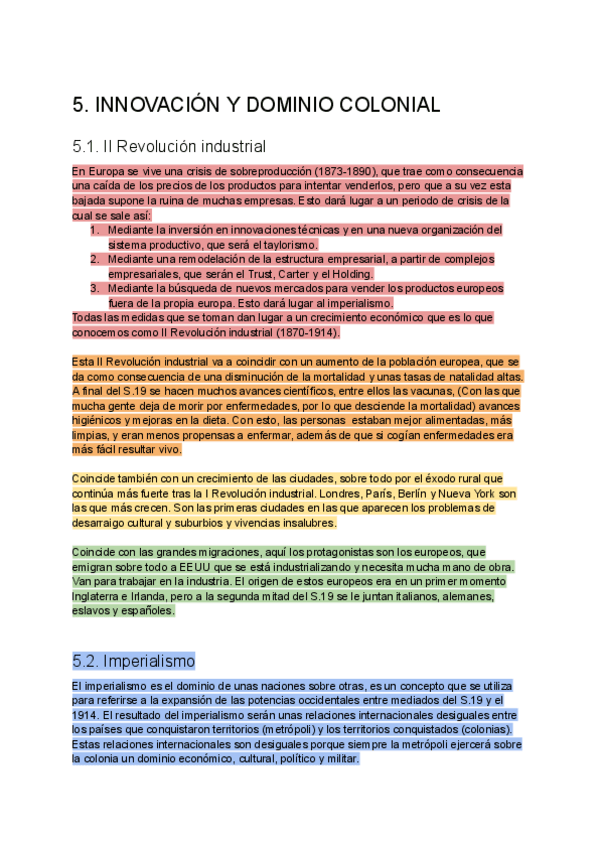 5. INNOVACIÓN Y DOMINIO COLONIAL

5.1. II Revolución industrial

En Europa se vive una crisis de sobreproducción (1873-1890), que trae como consecuencia una caída de los precios de los productos para intentar venderlos, pero que a su vez esta bajada supone la ruina de muchas empresas. Esto dará lugar a un periodo de crisis de la cual se sale así:
1. Mediante la inversión en innovaciones técnicas y en una nueva organización del sistema productivo, que será el taylorismo.
2. Mediante una remodelación de la estructura empresarial, a partir de complejos empresariales, que serán el Trust, Carter y el Holding.
3. Mediante la búsqueda de nuevos mercados para vender los productos europeos fuera de la propia europa. Esto dará lugar al imperialismo.
Todas las medidas que se toman dan lugar a un crecimiento económico que es lo que conocemos como II Revolución industrial (1870-1914).

Esta II Revolución industrial va a coincidir con un aumento de la población europea, que se da como consecuencia de una disminución de la mortalidad y unas tasas de natalidad altas. A final del S.19 se hacen muchos avances científicos, entre ellos las vacunas, (Con las que mucha gente deja de morir por enfermedades, por lo que desciende la mortalidad) avances higiénicos y mejoras en la dieta. Con esto, las personas estaban mejor alimentadas, más limpias, y eran menos propensas a enfermar, además de que si cogían enfermedades era más fácil resultar vivo.

Coincide también con un crecimiento de las ciudades, sobre todo por el éxodo rural que continúa más fuerte tras la I Revolución industrial. Londres, París, Berlín y Nueva York son las que más crecen. Son las primeras ciudades en las que aparecen los problemas de desarraigo cultural y suburbios y vivencias insalubres.

Coincide con las grandes migraciones, aquí los protagonistas son los europeos, que emigran sobre todo a EEUU que se está industrializando y necesita mucha mano de obra. Van para trabajar en la industria. El origen de estos europeos era en un primer momento Inglaterra e Irlanda, pero a la segunda mitad del S.19 se le juntan italianos, alemanes, eslavos y españoles.

5.2. Imperialismo

El imperialismo es el dominio de unas naciones sobre otras, es un concepto que se utiliza para referirse a la expansión de las potencias occidentales entre mediados del S.19 y el 1914. El resultado del imperialismo serán unas relaciones internacionales desiguales entre los países que conquistaron territorios (metrópoli) y los territorios conquistados (colonias). Estas relaciones internacionales son desiguales porque siempre la metrópoli ejercerá sobre la colonia un dominio económico, cultural, político y militar.